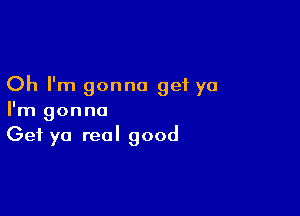 Oh I'm gonna get ya
I'm gonna
Get ya real good